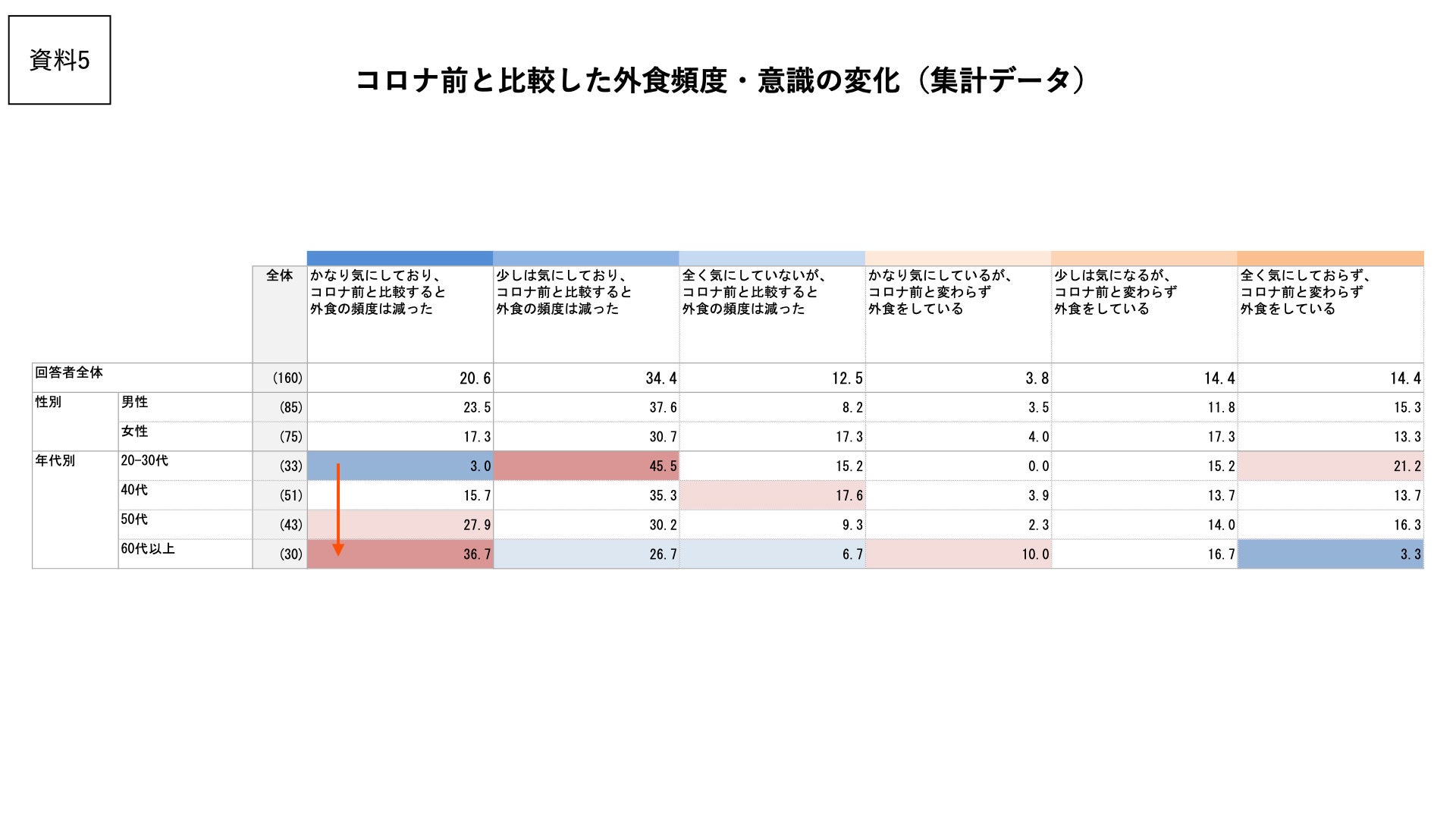 資料5

コロナ前と比較した外食頻度・意識の変化（集計データ）

| | | 全体 | かなり気にしており、コロナ前と比較すると外食の頻度は減った | 少しは気にしており、コロナ前と比較すると外食の頻度は減った | 全く気にしていないが、コロナ前と比較すると外食の頻度は減った | かなり気にしているが、コロナ前と変わらず外食をしている | 少しは気になるが、コロナ前と変わらず外食をしている | 全く気にしておらず、コロナ前と変わらず外食をしている |
|---|---|---|---|---|---|---|---|---|
| 回答者全体 | | (160) | 20.6 | 34.4 | 12.5 | 3.8 | 14.4 | 14.4 |
| 性別 | 男性 | (85) | 23.5 | 37.6 | 8.2 | 3.5 | 11.8 | 15.3 |
| | 女性 | (75) | 17.3 | 30.7 | 17.3 | 4.0 | 17.3 | 13.3 |
| 年代別 | 20-30代 | (33) | 3.0 | 45.5 | 15.2 | 0.0 | 15.2 | 21.2 |
| | 40代 | (51) | 15.7 | 35.3 | 17.6 | 3.9 | 13.7 | 13.7 |
| | 50代 | (43) | 27.9 | 30.2 | 9.3 | 2.3 | 14.0 | 16.3 |
| | 60代以上 | (30) | 36.7 | 26.7 | 6.7 | 10.0 | 16.7 | 3.3 |